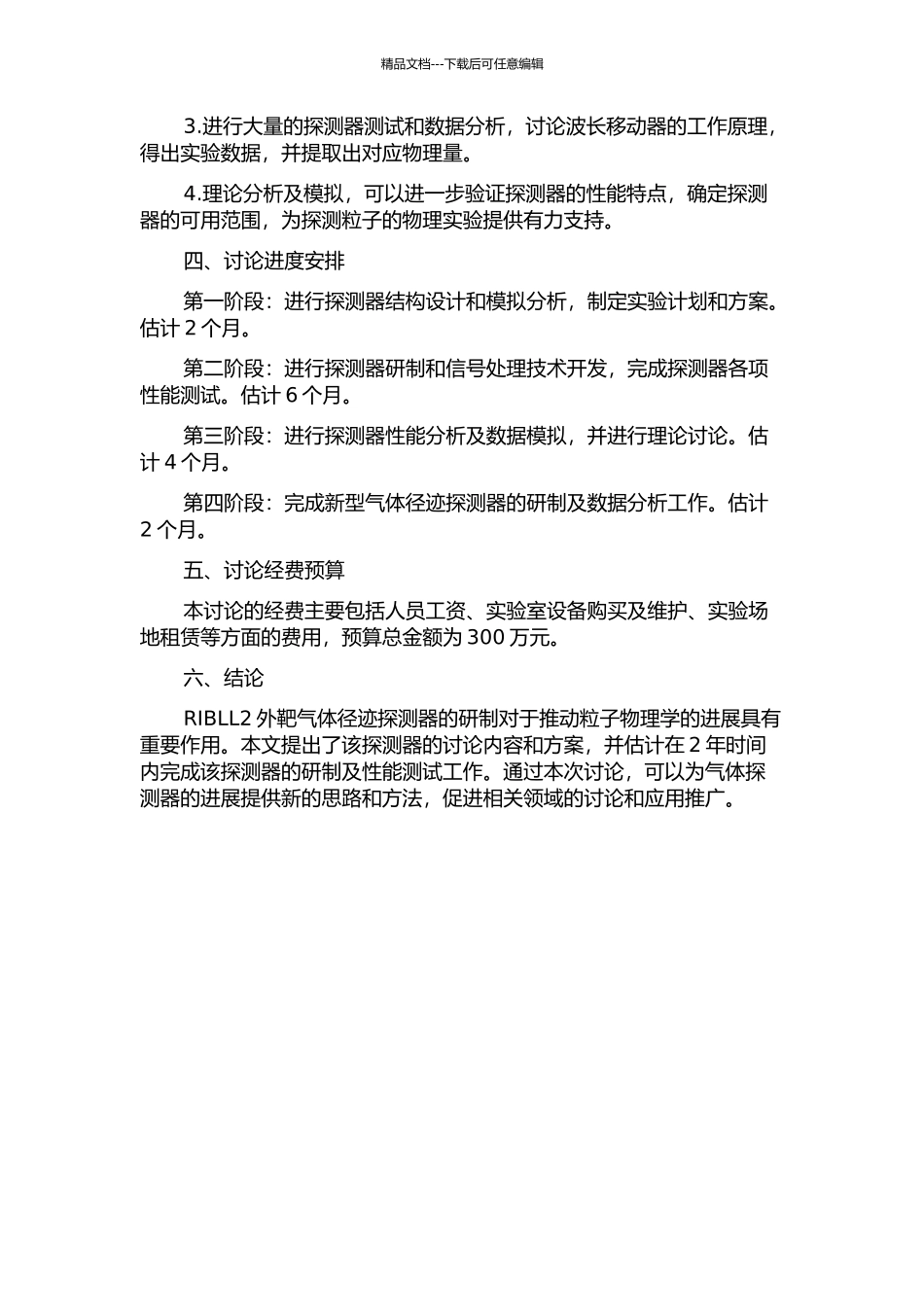 精品文档---下载后可任意编辑

3.进行大量的探测器测试和数据分析，讨论波长移动器的工作原理，得出实验数据，并提取出对应物理量。

4.理论分析及模拟，可以进一步验证探测器的性能特点，确定探测器的可用范围，为探测粒子的物理实验提供有力支持。

四、讨论进度安排

第一阶段：进行探测器结构设计和模拟分析，制定实验计划和方案。估计 2 个月。

第二阶段：进行探测器研制和信号处理技术开发，完成探测器各项性能测试。估计 6 个月。

第三阶段：进行探测器性能分析及数据模拟，并进行理论讨论。估计 4 个月。

第四阶段：完成新型气体径迹探测器的研制及数据分析工作。估计 2 个月。

五、讨论经费预算

本讨论的经费主要包括人员工资、实验室设备购买及维护、实验场地租赁等方面的费用，预算总金额为 300 万元。

六、结论

RIBLL2 外靶气体径迹探测器的研制对于推动粒子物理学的进展具有重要作用。本文提出了该探测器的讨论内容和方案，并估计在 2 年时间内完成该探测器的研制及性能测试工作。通过本次讨论，可以为气体探测器的进展提供新的思路和方法，促进相关领域的讨论和应用推广。